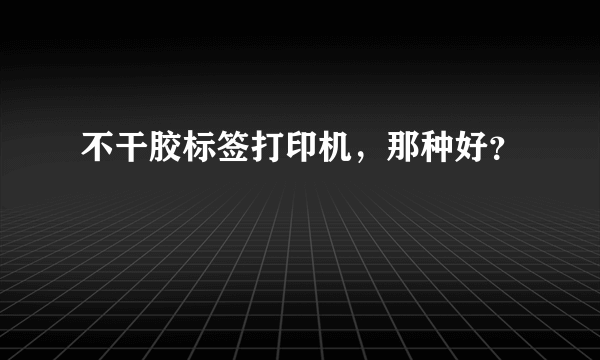 不干胶标签打印机，那种好?